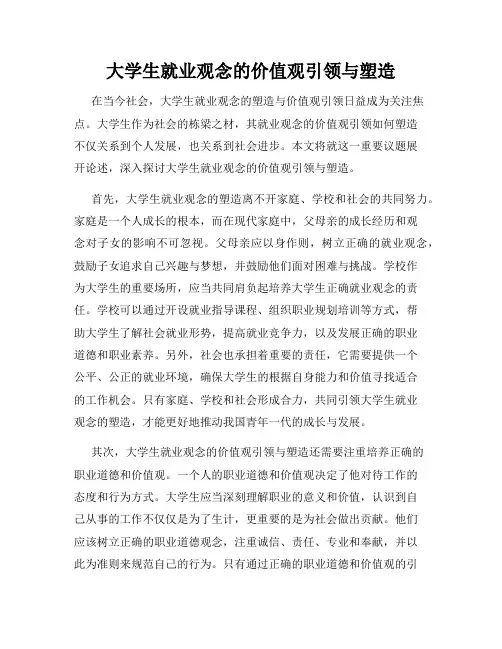 大学生就业观念的价值观引领与塑造

在当今社会，大学生就业观念的塑造与价值观引领日益成为关注焦点。大学生作为社会的栋梁之材，其就业观念的价值观引领如何塑造不仅关系到个人发展，也关系到社会进步。本文将就这一重要议题展开论述，深入探讨大学生就业观念的价值观引领与塑造。

首先，大学生就业观念的塑造离不开家庭、学校和社会的共同努力。家庭是一个人成长的根本，而在现代家庭中，父母亲的成长经历和观念对子女的影响不可忽视。父母亲应以身作则，树立正确的就业观念，鼓励子女追求自己兴趣与梦想，并鼓励他们面对困难与挑战。学校作为大学生的重要场所，应当共同肩负起培养大学生正确就业观念的责任。学校可以通过开设就业指导课程、组织职业规划培训等方式，帮助大学生了解社会就业形势，提高就业竞争力，以及发展正确的职业道德和职业素养。另外，社会也承担着重要的责任，它需要提供一个公平、公正的就业环境，确保大学生的根据自身能力和价值寻找适合的工作机会。只有家庭、学校和社会形成合力，共同引领大学生就业观念的塑造，才能更好地推动我国青年一代的成长与发展。

其次，大学生就业观念的价值观引领与塑造还需要注重培养正确的职业道德和价值观。一个人的职业道德和价值观决定了他对待工作的态度和行为方式。大学生应当深刻理解职业的意义和价值，认识到自己从事的工作不仅仅是为了生计，更重要的是为社会做出贡献。他们应该树立正确的职业道德观念，注重诚信、责任、专业和奉献，并以此为准则来规范自己的行为。只有通过正确的职业道德和价值观的引